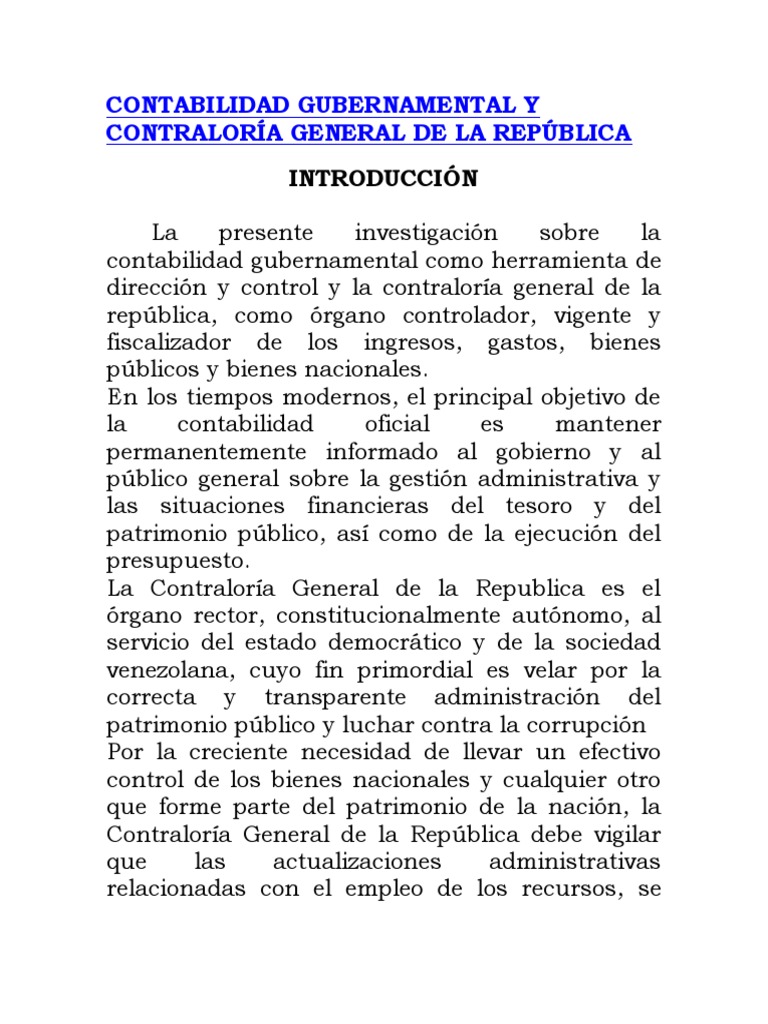 CONTABILIDAD GUBERNAMENTAL Y CONTRALORÍA GENERAL DE LA REPÚBLICA

INTRODUCCIÓN

La presente investigación sobre la contabilidad gubernamental como herramienta de dirección y control y la contraloría general de la república, como órgano controlador, vigente y fiscalizador de los ingresos, gastos, bienes públicos y bienes nacionales.
En los tiempos modernos, el principal objetivo de la contabilidad oficial es mantener permanentemente informado al gobierno y al público general sobre la gestión administrativa y las situaciones financieras del tesoro y del patrimonio público, así como de la ejecución del presupuesto.
La Contraloría General de la Republica es el órgano rector, constitucionalmente autónomo, al servicio del estado democrático y de la sociedad venezolana, cuyo fin primordial es velar por la correcta y transparente administración del patrimonio público y luchar contra la corrupción
Por la creciente necesidad de llevar un efectivo control de los bienes nacionales y cualquier otro que forme parte del patrimonio de la nación, la Contraloría General de la República debe vigilar que las actualizaciones administrativas relacionadas con el empleo de los recursos, se